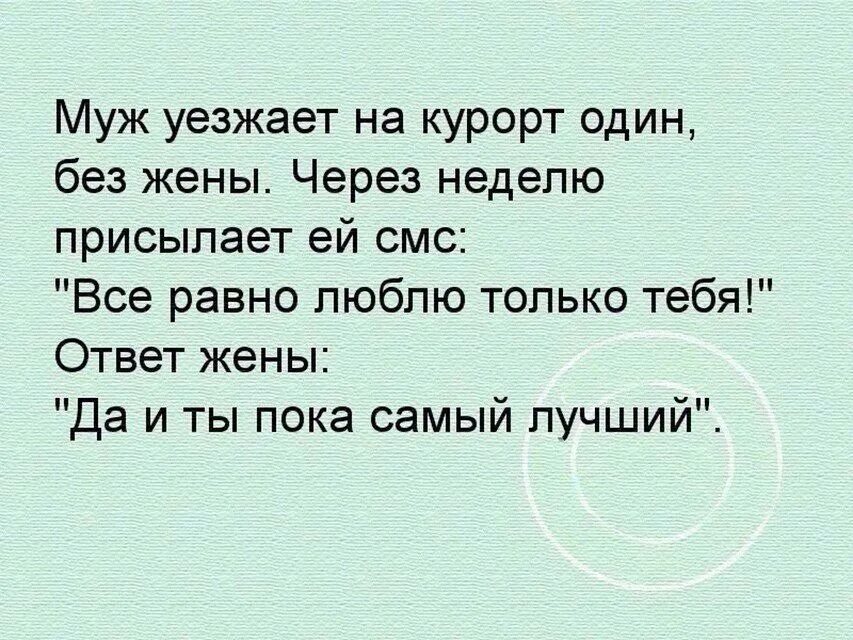 Муж уезжает на курорт один, без жены. Через неделю присылает ей смс:
"Все равно люблю только тебя!"
Ответ жены:
"Да и ты пока самый лучший".